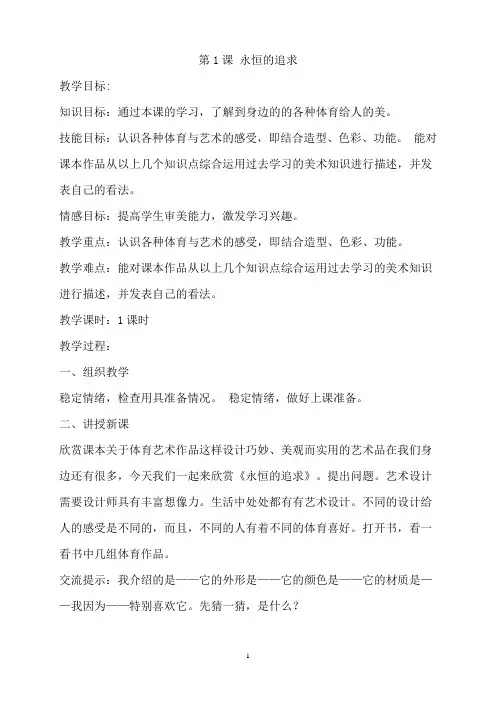 第 1 课 永恒的追求

教学目标:

知识目标：通过本课的学习，了解到身边的各种体育给人的美。

技能目标：认识各种体育与艺术的感受，即结合造型、色彩、功能。 能对课本作品从以上几个知识点综合运用过去学习的美术知识进行描述，并发表自己的看法。

情感目标：提高学生审美能力，激发学习兴趣。

教学重点：认识各种体育与艺术的感受，即结合造型、色彩、功能。

教学难点：能对课本作品从以上几个知识点综合运用过去学习的美术知识进行描述，并发表自己的看法。

教学课时：1 课时

教学过程：

一、组织教学

稳定情绪，检查用具准备情况。 稳定情绪，做好上课准备。

二、讲授新课

欣赏课本关于体育艺术作品这样设计巧妙、美观而实用的艺术品在我们身边还有很多，今天我们一起来欣赏《永恒的追求》。提出问题。艺术设计需要设计师具有丰富想像力。生活中处处都有有艺术设计。不同的设计给人的感受是不同的，而且，不同的人有着不同的体育喜好。打开书，看一看书中几组体育作品。

交流提示：我介绍的是——它的外形是——它的颜色是——它的材质是——我因为——特别喜欢它。先猜一猜，是什么？

1